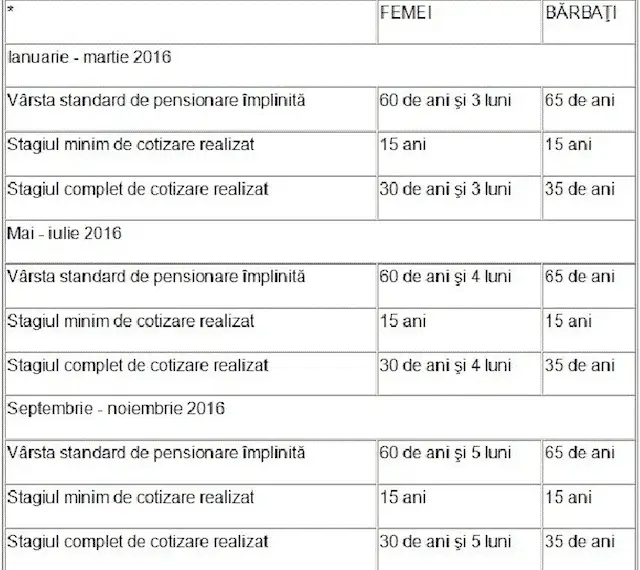 | * | FEMEI | BĂRBAŢI |
|---|---|---|
| Ianuarie - martie 2016 | | |
| Vârsta standard de pensionare împlinită | 60 de ani şi 3 luni | 65 de ani |
| Stagiul minim de cotizare realizat | 15 ani | 15 ani |
| Stagiul complet de cotizare realizat | 30 de ani şi 3 luni | 35 de ani |
| Mai - iulie 2016 | | |
| Vârsta standard de pensionare împlinită | 60 de ani şi 4 luni | 65 de ani |
| Stagiul minim de cotizare realizat | 15 ani | 15 ani |
| Stagiul complet de cotizare realizat | 30 de ani şi 4 luni | 35 de ani |
| Septembrie - noiembrie 2016 | | |
| Vârsta standard de pensionare împlinită | 60 de ani şi 5 luni | 65 de ani |
| Stagiul minim de cotizare realizat | 15 ani | 15 ani |
| Stagiul complet de cotizare realizat | 30 de ani şi 5 luni | 35 de ani |